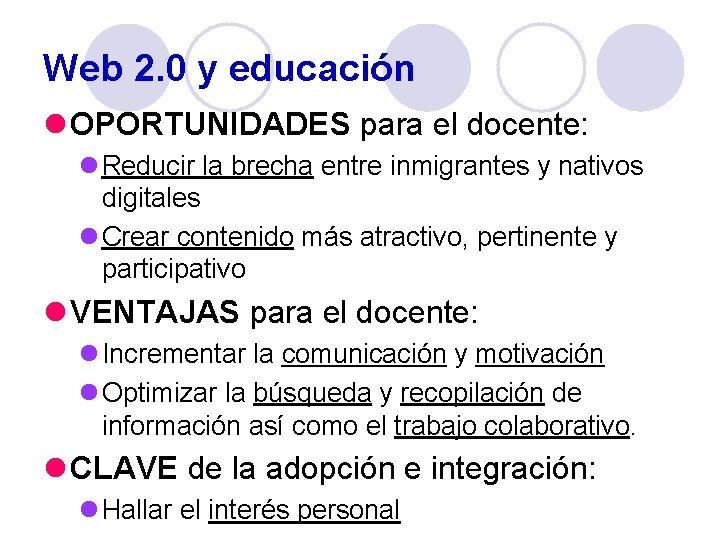 Web 2.0 y educación

• OPORTUNIDADES para el docente:

• Reducir la brecha entre inmigrantes y nativos digitales
• Crear contenido más atractivo, pertinente y participativo

• VENTAJAS para el docente:

• Incrementar la comunicación y motivación
• Optimizar la búsqueda y recopilación de información así como el trabajo colaborativo.

• CLAVE de la adopción e integración:

• Hallar el interés personal